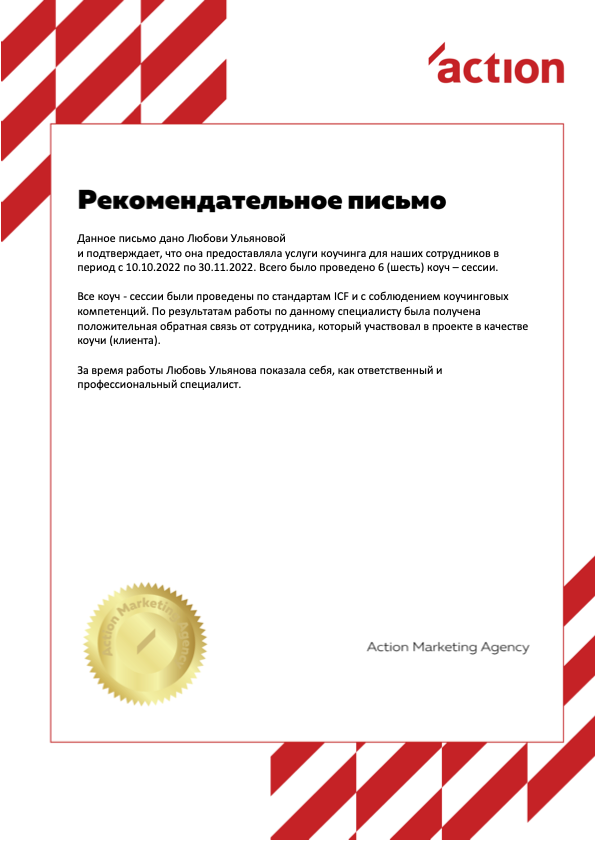 action

Рекомендательное письмо

Данное письмо дано Любови Ульяновой
и подтверждает, что она предоставляла услуги коучинга для наших сотрудников в период с 10.10.2022 по 30.11.2022. Всего было проведено 6 (шесть) коуч – сессии.

Все коуч - сессии были проведены по стандартам ICF и с соблюдением коучинговых компетенций. По результатам работы по данному специалисту была получена положительная обратная связь от сотрудника, который участвовал в проекте в качестве коучи (клиента).

За время работы Любовь Ульянова показала себя, как ответственный и профессиональный специалист.

Action Marketing Agency

Action Marketing Agency